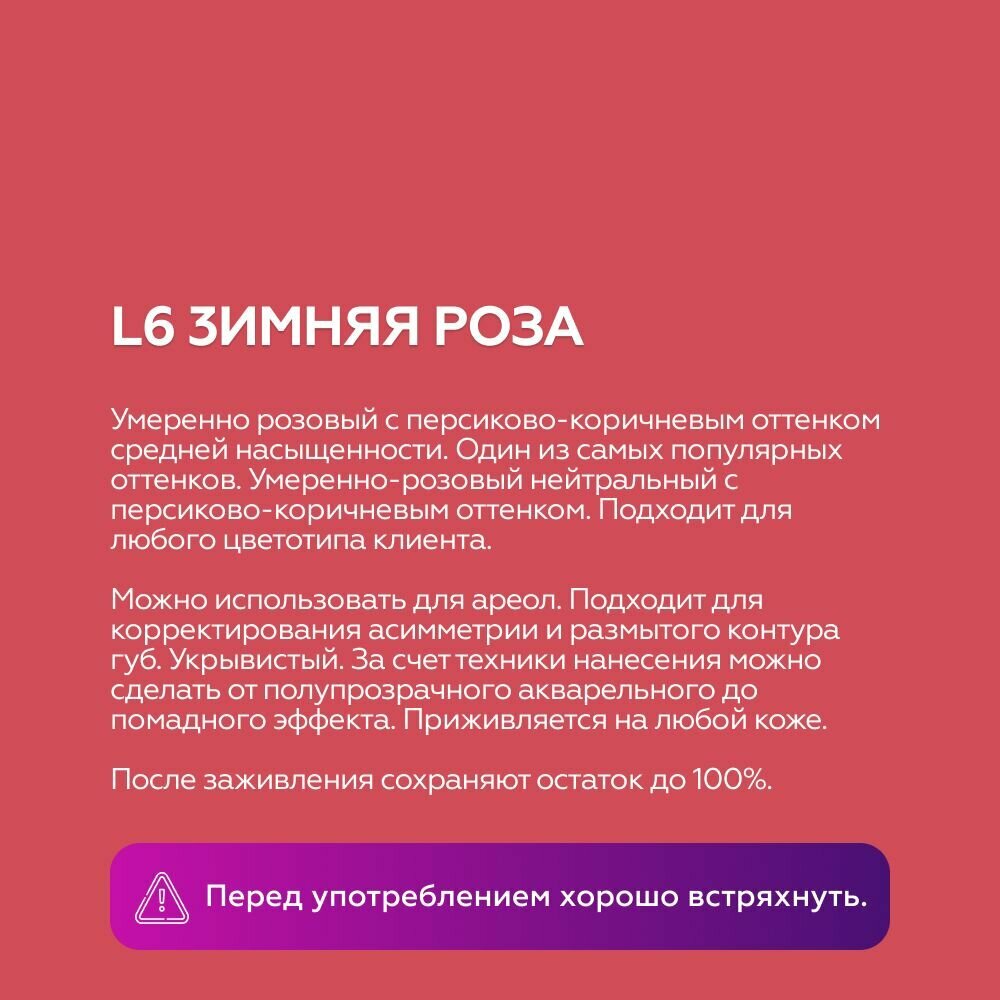 L6 ЗИМНЯЯ РОЗА

Умеренно розовый с персиково-коричневым оттенком средней насыщенности. Один из самых популярных оттенков. Умеренно-розовый нейтральный с персиково-коричневым оттенком. Подходит для любого цветотипа клиента.

Можно использовать для ареол. Подходит для корректирования асимметрии и размытого контура губ. Укрывистый. За счет техники нанесения можно сделать от полупрозрачного акварельного до помадного эффекта. Приживляется на любой коже.

После заживления сохраняют остаток до 100%.

Перед употреблением хорошо встряхнуть.